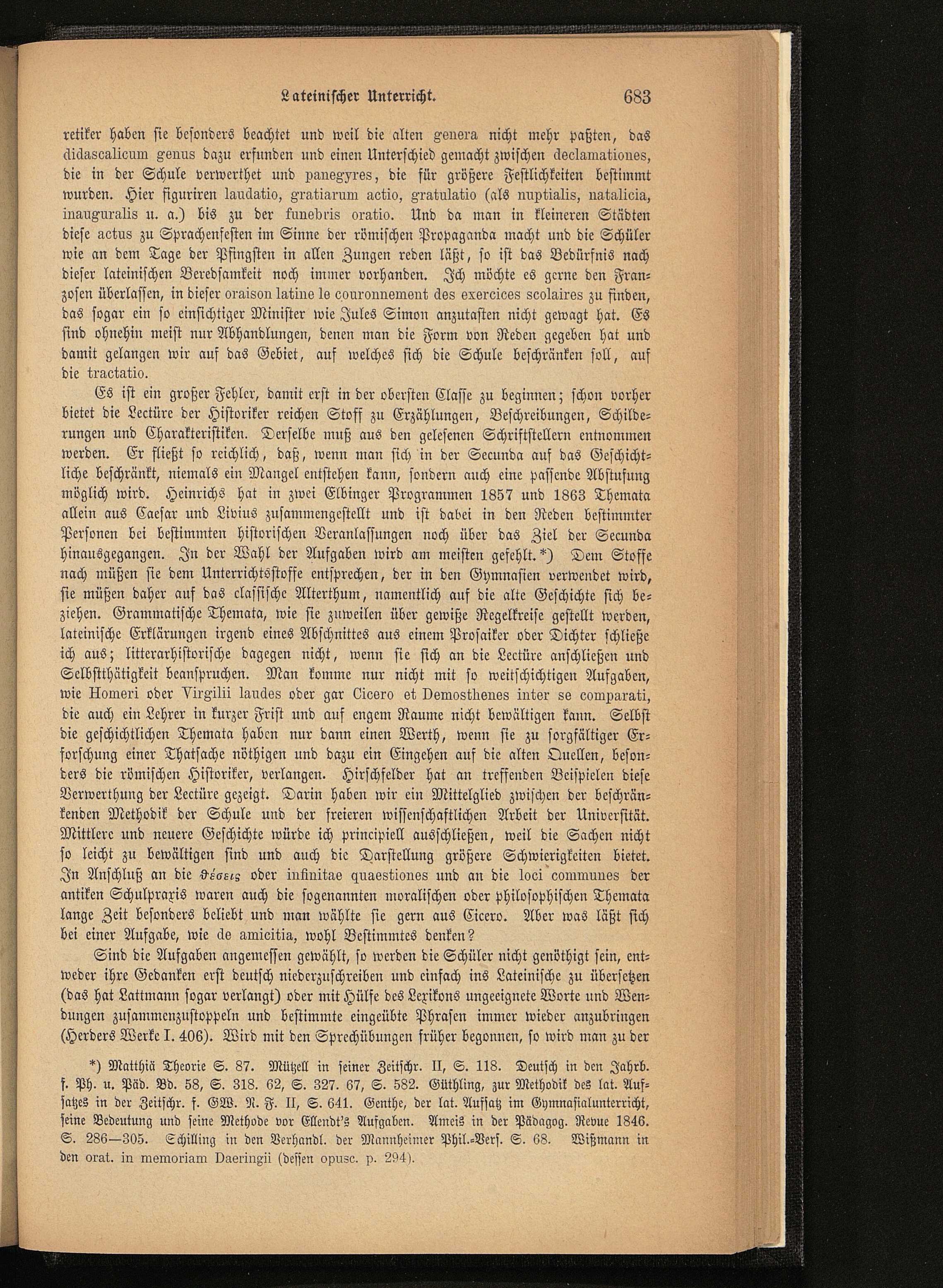 Lateinischer Unterricht. 683

retiker haben sie besonders beachtet und weil die alten genera nicht mehr paßten, das didascalicum genus dazu erfunden und einen Unterschied gemacht zwischen declamationes, die in der Schule verwerthet und panegyres, die für größere Festlichkeiten bestimmt wurden. Hier figuriren laudatio, gratiarum actio, gratulatio (als nuptialis, natalicia, inauguralis u. a.) bis zu der funebris oratio. Und da man in kleineren Städten diese actus zu Sprachenfesten im Sinne der römischen Propaganda macht und die Schüler wie an dem Tage der Pfingsten in allen Zungen reden läßt, so ist das Bedürfnis nach dieser lateinischen Beredsamkeit noch immer vorhanden. Ich möchte es gerne den Franzosen überlassen, in dieser oraison latine le couronnement des exercices scolaires zu finden, das sogar ein so einsichtiger Minister wie Jules Simon anzutasten nicht gewagt hat. Es sind ohnehin meist nur Abhandlungen, denen man die Form von Reden gegeben hat und damit gelangen wir auf das Gebiet, auf welches sich die Schule beschränken soll, auf die tractatio.

Es ist ein großer Fehler, damit erst in der obersten Classe zu beginnen; schon vorher bietet die Lectüre der Historiker reichen Stoff zu Erzählungen, Beschreibungen, Schilderungen und Charakteristiken. Derselbe muß aus den gelesenen Schriftstellern entnommen werden. Er fließt so reichlich, daß, wenn man sich in der Secunda auf das Geschichtliche beschränkt, niemals ein Mangel entstehen kann, sondern auch eine passende Abstufung möglich wird. Heinrichs hat in zwei Elbinger Programmen 1857 und 1863 Themata allein aus Caesar und Livius zusammengestellt und ist dabei in den Reden bestimmter Personen bei bestimmten historischen Veranlassungen noch über das Ziel der Secunda hinausgegangen. In der Wahl der Aufgaben wird am meisten gefehlt.*) Dem Stoffe nach müßen sie dem Unterrichtsstoffe entsprechen, der in den Gymnasien verwendet wird, sie müßen daher auf das classische Alterthum, namentlich auf die alte Geschichte sich beziehen. Grammatische Themata, wie sie zuweilen über gewiße Regelkreise gestellt werden, lateinische Erklärungen irgend eines Abschnittes aus einem Prosaiker oder Dichter schließe ich aus; litterarhistorische dagegen nicht, wenn sie sich an die Lectüre anschließen und Selbstthätigkeit beanspruchen. Man komme nur nicht mit so weitschichtigen Aufgaben, wie Homeri oder Virgilii laudes oder gar Cicero et Demosthenes inter se comparati, die auch ein Lehrer in kurzer Frist und auf engem Raume nicht bewältigen kann. Selbst die geschichtlichen Themata haben nur dann einen Werth, wenn sie zu sorgfältiger Erforschung einer Thatsache nöthigen und dazu ein Eingehen auf die alten Quellen, besonders die römischen Historiker, verlangen. Hirschfelder hat an treffenden Beispielen diese Verwerthung der Lectüre gezeigt. Darin haben wir ein Mittelglied zwischen der beschränkenden Methodik der Schule und der freieren wissenschaftlichen Arbeit der Universität. Mittlere und neuere Geschichte würde ich principiell ausschließen, weil die Sachen nicht so leicht zu bewältigen sind und auch die Darstellung größere Schwierigkeiten bietet. In Anschluß an die θέσεις oder infinitae quaestiones und an die loci communes der antiken Schulpraxis waren auch die sogenannten moralischen oder philosophischen Themata lange Zeit besonders beliebt und man wählte sie gern aus Cicero. Aber was läßt sich bei einer Aufgabe, wie de amicitia, wohl Bestimmtes denken?

Sind die Aufgaben angemessen gewählt, so werden die Schüler nicht genöthigt sein, entweder ihre Gedanken erst deutsch niederzuschreiben und einfach ins Lateinische zu übersetzen (das hat Lattmann sogar verlangt) oder mit Hülfe des Lexikons ungeeignete Worte und Wendungen zusammenzustoppeln und bestimmte eingeübte Phrasen immer wieder anzubringen (Herders Werke I. 406). Wird mit den Sprechübungen früher begonnen, so wird man zu der

*) Matthiä Theorie S. 87. Mützell in seiner Zeitschr. II, S. 118. Deutsch in den Jahrb. f. Ph. u. Päd. Bd. 58, S. 318. 62, S. 327. 67, S. 582. Güthling, zur Methodik des lat. Aufsatzes in der Zeitschr. f. GW. N. F. II, S. 641. Genthe, der lat. Aufsatz im Gymnasialunterricht, seine Bedeutung und seine Methode vor Ellendt's Aufgaben. Ameis in der Pädagog. Revue 1846. S. 286—305. Schilling in den Verhandl. der Mannheimer Phil.-Vers. S. 68. Wißmann in den orat. in memoriam Daeringii (dessen opusc. p. 294).